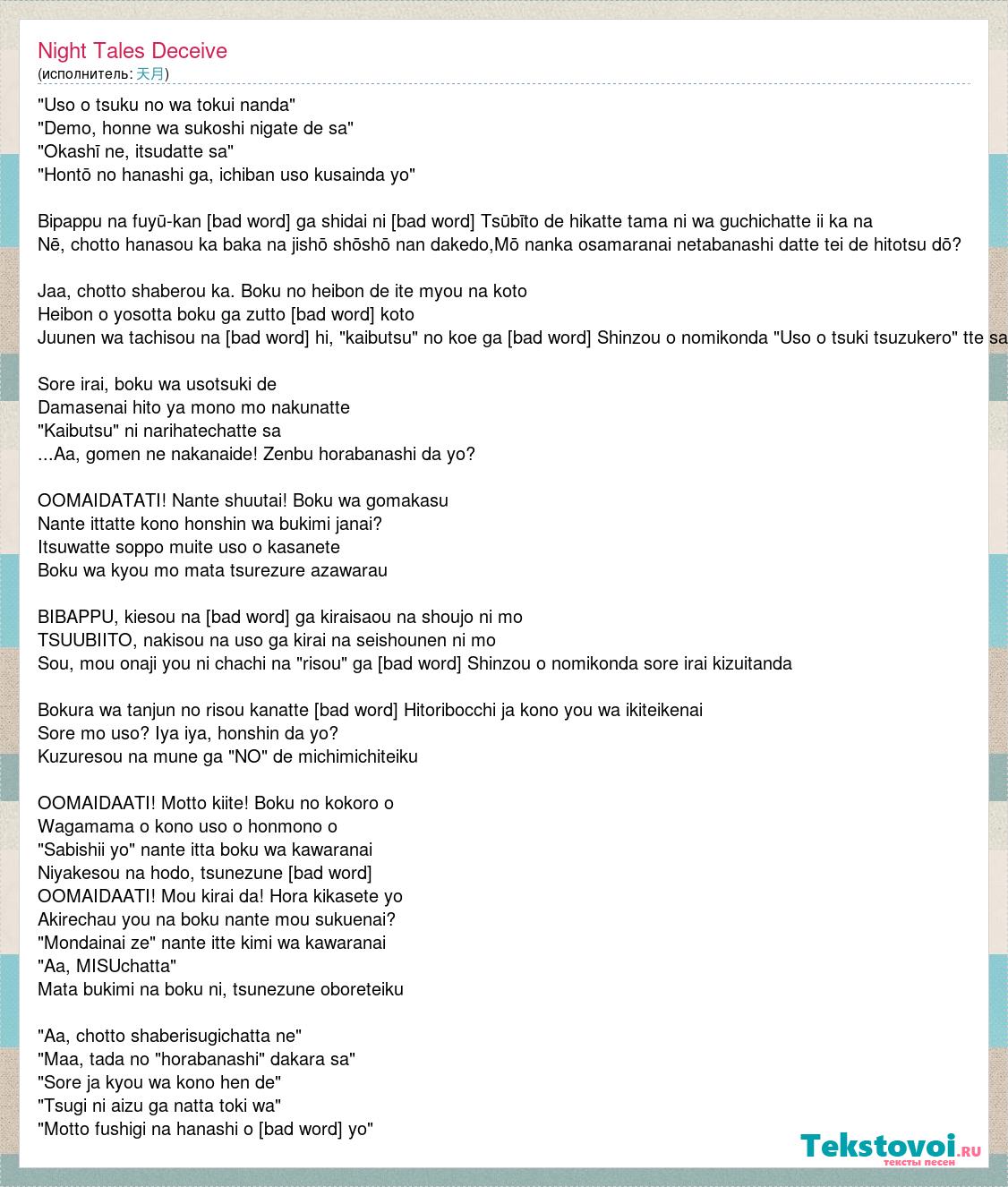 Night Tales Deceive
(исполнитель: 天月)

"Uso o tsuku no wa tokui nanda"
"Demo, honne wa sukoshi nigate de sa"
"Okashī ne, itsudatte sa"
"Hontō no hanashi ga, ichiban uso kusainda yo"

Bipappu na fuyū-kan [bad word] ga shidai ni [bad word] Tsūbīto de hikatte tama ni wa guchichatte ii ka na
Nē, chotto hanasou ka baka na jishō shōshō nan dakedo,Mō nanka osamaranai netabanashi datte tei de hitotsu dō?

Jaa, chotto shaberou ka. Boku no heibon de ite myou na koto
Heibon o yosotta boku ga zutto [bad word] koto
Juunen wa tachisou na [bad word] hi, "kaibutsu" no koe ga [bad word] Shinzou o nomikonda "Uso o tsuki tsuzukero" tte sa

Sore irai, boku wa usotsuki de
Damasenai hito ya mono mo nakunatte
"Kaibutsu" ni narihatechatte sa
...Aa, gomen ne nakanaide! Zenbu horabanashi da yo?

OOMAIDATATI! Nante shuutai! Boku wa gomakasu
Nante ittatte kono honshin wa bukimi janai?
Itsuwatte soppo muite uso o kasanete
Boku wa kyou mo mata tsurezure azawarau

BIBAPPU, kiesou na [bad word] ga kiraisaou na shoujo ni mo
TSUUBIITO, nakisou na uso ga kirai na seishounen ni mo
Sou, mou onaji you ni chachi na "risou" ga [bad word] Shinzou o nomikonda sore irai kizuitanda

Bokura wa tanjun no risou kanatte [bad word] Hitoribocchi ja kono you wa ikiteikenai
Sore mo uso? Iya iya, honshin da yo?
Kuzuresou na mune ga "NO" de michimichiteiku

OOMAIDAATI! Motto kiite! Boku no kokoro o
Wagamama o kono uso o honmono o
"Sabishii yo" nante itta boku wa kawaranai
Niyakesou na hodo, tsunezune [bad word]
OOMAIDAATI! Mou kirai da! Hora kikasete yo
Akirechau you na boku nante mou sukuenai?
"Mondainai ze" nante itte kimi wa kawaranai
"Aa, MISUchatta"
Mata bukimi na boku ni, tsunezune oboreteiku

"Aa, chotto shaberisugichatta ne"
"Maa, tada no "horabanashi" dakara sa"
"Sore ja kyou wa kono hen de"
"Tsugi ni aizu ga natta toki wa"
"Motto fushigi na hanashi o [bad word] yo"

Tekstovoi.ru
тексты песен